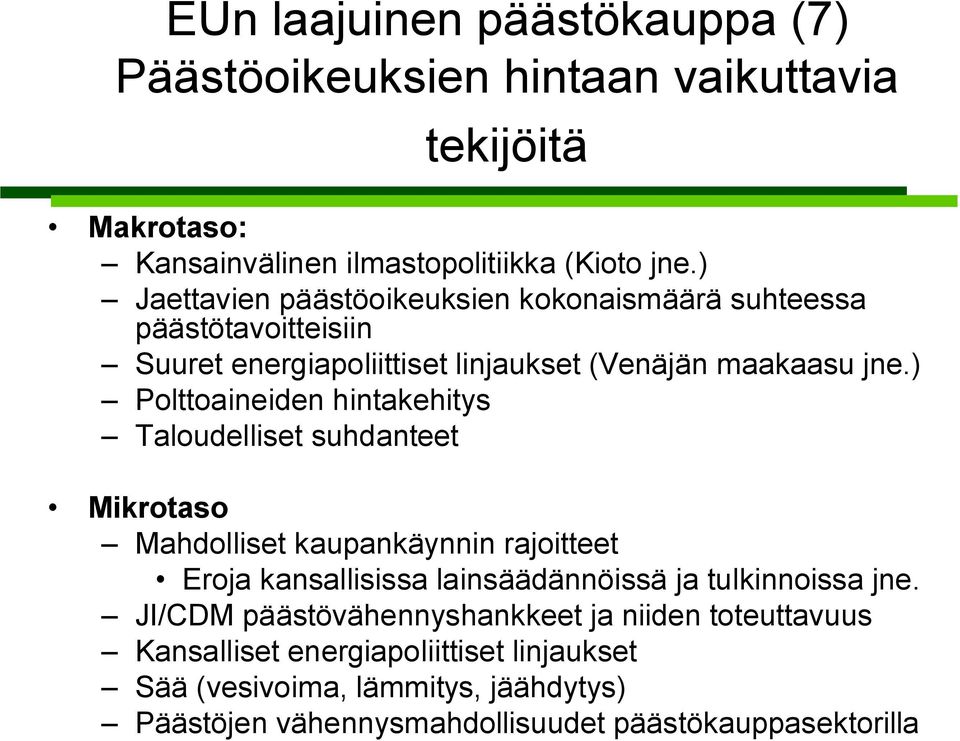 EUn laajuinen päästökauppa (7) Päästöoikeuksien hintaan vaikuttavia tekijöitä

• Makrotaso:
– Kansainvälinen ilmastopolitiikka (Kioto jne.)
– Jaettavien päästöoikeuksien kokonaismäärä suhteessa päästötavoitteisiin
– Suuret energiapoliittiset linjaukset (Venäjän maakaasu jne.)
– Polttoaineiden hintakehitys
– Taloudelliset suhdanteet

• Mikrotaso
– Mahdolliset kaupankäynnin rajoitteet
• Eroja kansallisissa lainsäädännöissä ja tulkinnoissa jne.
– JI/CDM päästövähennyshankkeet ja niiden toteuttavuus
– Kansalliset energiapoliittiset linjaukset
– Sää (vesivoima, lämmitys, jäähdytys)
– Päästöjen vähennysmahdollisuudet päästökauppasektorilla